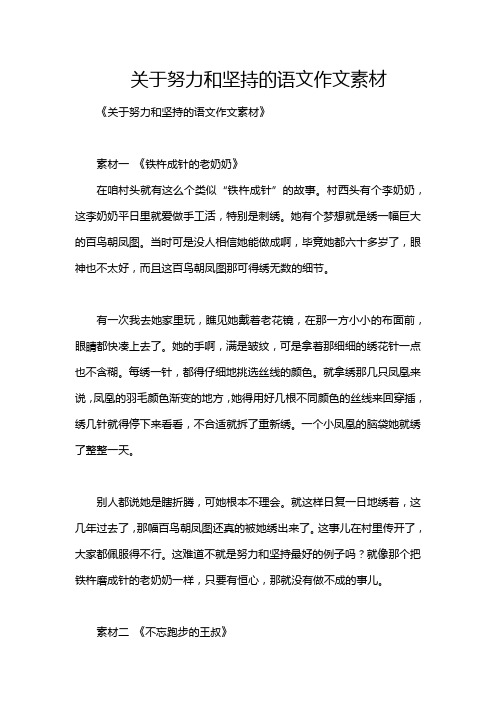 关于努力和坚持的语文作文素材

《关于努力和坚持的语文作文素材》

素材一 《铁杵成针的老奶奶》

在咱村头就有这么个类似“铁杵成针”的故事。村西头有个李奶奶，这李奶奶平日里就爱做手工活，特别是刺绣。她有个梦想就是绣一幅巨大的百鸟朝凤图。当时可是没人相信她能做成啊，毕竟她都六十多岁了，眼神也不太好，而且这百鸟朝凤图那可得绣无数的细节。

有一次我去她家里玩，瞧见她戴着老花镜，在那一方小小的布面前，眼睛都快凑上去了。她的手啊，满是皱纹，可是拿着那细细的绣花针一点也不含糊。每绣一针，都得仔细地挑选丝线的颜色。就拿绣那几只凤凰来说，凤凰的羽毛颜色渐变的地方，她得用好几根不同颜色的丝线来回穿插，绣几针就得停下来看看，不合适就拆了重新绣。一个小凤凰的脑袋她就绣了整整一天。

别人都说她是瞎折腾，可她根本不理会。就这样日复一日地绣着，这几年过去了，那幅百鸟朝凤图还真的被她绣出来了。这事儿在村里传开了，大家都佩服得不行。这难道不就是努力和坚持最好的例子吗？就像那个把铁杵磨成针的老奶奶一样，只要有恒心，那就没有做不成的事儿。

素材二 《不忘跑步的王叔》